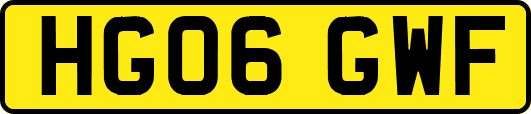 HG06 GWF